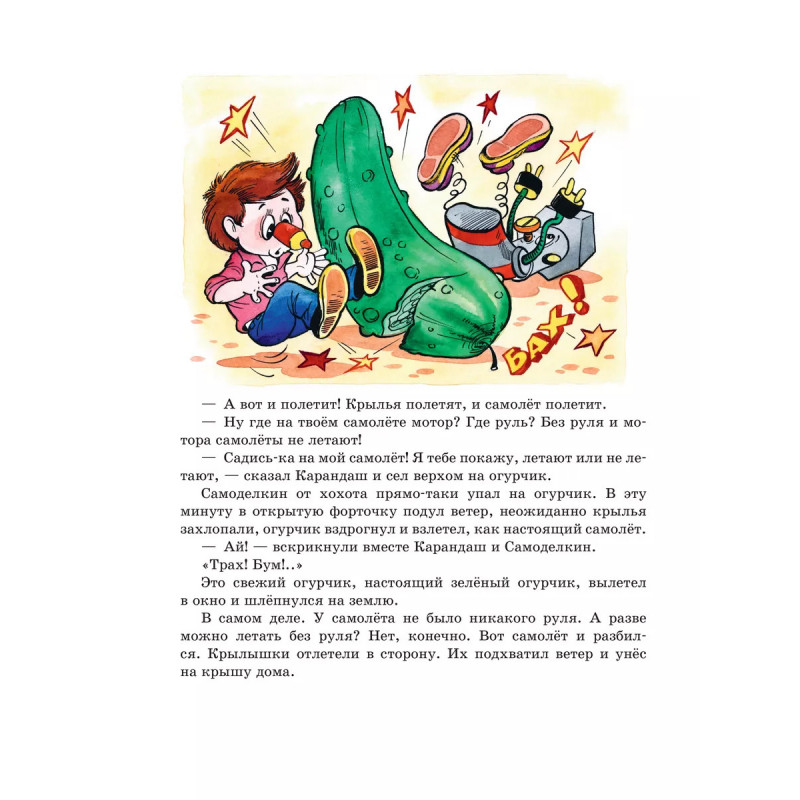 БАХ!

— А вот и полетит! Крылья полетят, и самолёт полетит.

— Ну где на твоём самолёте мотор? Где руль? Без руля и мотора самолёты не летают!

— Садись-ка на мой самолёт! Я тебе покажу, летают или не летают, — сказал Карандаш и сел верхом на огурчик.

Самоделкин от хохота прямо-таки упал на огурчик. В эту минуту в открытую форточку подул ветер, неожиданно крылья захлопали, огурчик вздрогнул и взлетел, как настоящий самолёт.

— Ай! — вскрикнули вместе Карандаш и Самоделкин.

«Трах! Бум!..»

Это свежий огурчик, настоящий зелёный огурчик, вылетел в окно и шлёпнулся на землю.

В самом деле. У самолёта не было никакого руля. А разве можно летать без руля? Нет, конечно. Вот самолёт и разбился. Крылышки отлетели в сторону. Их подхватил ветер и унёс на крышу дома.